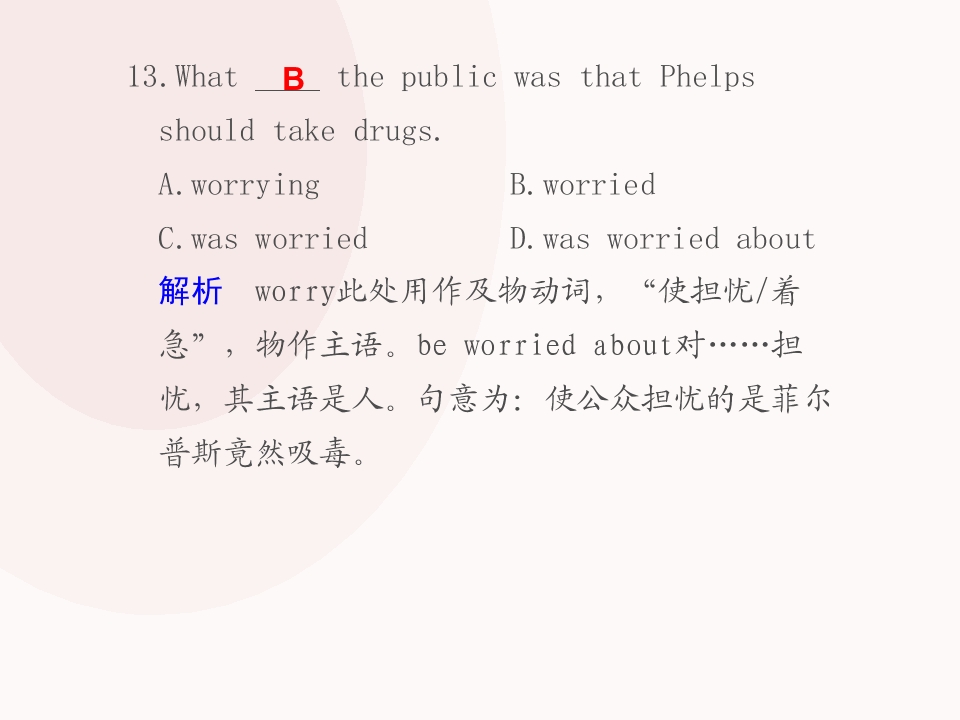 13.What B the public was that Phelps should take drugs.

A.worrying B.worried

C.was worried D.was worried about

解析 worry此处用作及物动词，“使担忧/着急”，物作主语。be worried about对……担忧，其主语是人。句意为：使公众担忧的是菲尔普斯竟然吸毒。